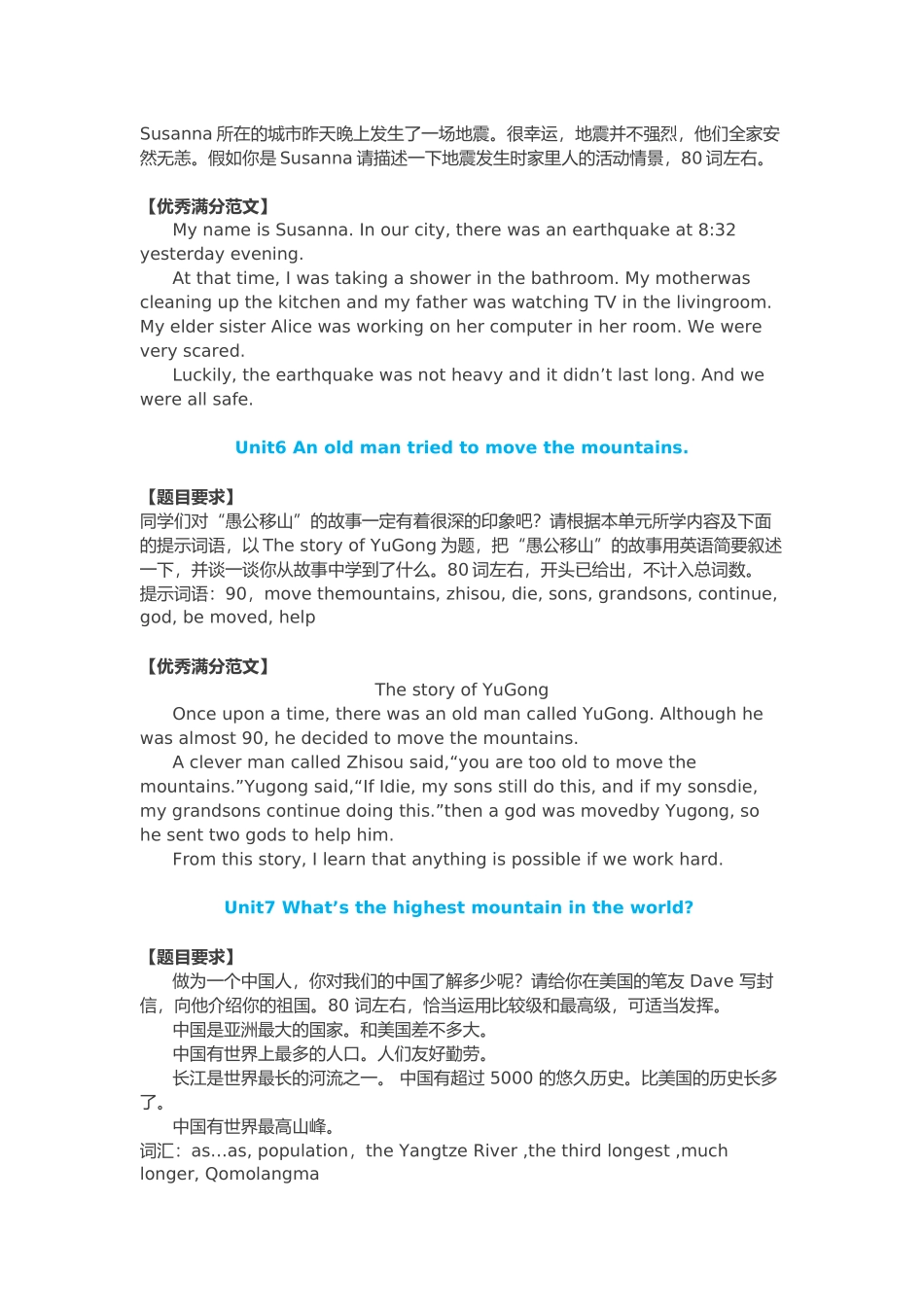 Susanna 所在的城市昨天晚上发生了一场地震。很幸运，地震并不强烈，他们全家安然无恙。假如你是 Susanna 请描述一下地震发生时家里人的活动情景，80 词左右。

【优秀满分范文】

My name is Susanna. In our city, there was an earthquake at 8:32 yesterday evening.

At that time, I was taking a shower in the bathroom. My motherwas cleaning up the kitchen and my father was watching TV in the livingroom. My elder sister Alice was working on her computer in her room. We were very scared.

Luckily, the earthquake was not heavy and it didn’t last long. And we were all safe.

Unit6 An old man tried to move the mountains.

【题目要求】

同学们对“愚公移山”的故事一定有着很深的印象吧？请根据本单元所学内容及下面的提示词语，以 The story of YuGong 为题，把“愚公移山”的故事用英语简要叙述一下，并谈一谈你从故事中学到了什么。80 词左右，开头已给出，不计入总词数。

提示词语：90，move themountains, zhisou, die, sons, grandsons, continue, god, be moved, help

【优秀满分范文】

The story of YuGong

Once upon a time, there was an old man called YuGong. Although he was almost 90, he decided to move the mountains.

A clever man called Zhisou said,“you are too old to move the mountains.”Yugong said,“If Idie, my sons still do this, and if my sonsdie, my grandsons continue doing this.”then a god was movedby Yugong, so he sent two gods to help him.

From this story, I learn that anything is possible if we work hard.

Unit7 What’s the highest mountain in the world?

【题目要求】

做为一个中国人，你对我们的中国了解多少呢？请给你在美国的笔友 Dave 写封信，向他介绍你的祖国。80 词左右，恰当运用比较级和最高级，可适当发挥。

中国是亚洲最大的国家。和美国差不多大。

中国有世界上最多的人口。人们友好勤劳。

长江是世界最长的河流之一。 中国有超过 5000 的悠久历史。比美国的历史长多了。

中国有世界最高山峰。

词汇：as...as, population，the Yangtze River ,the third longest ,much longer, Qomolangma